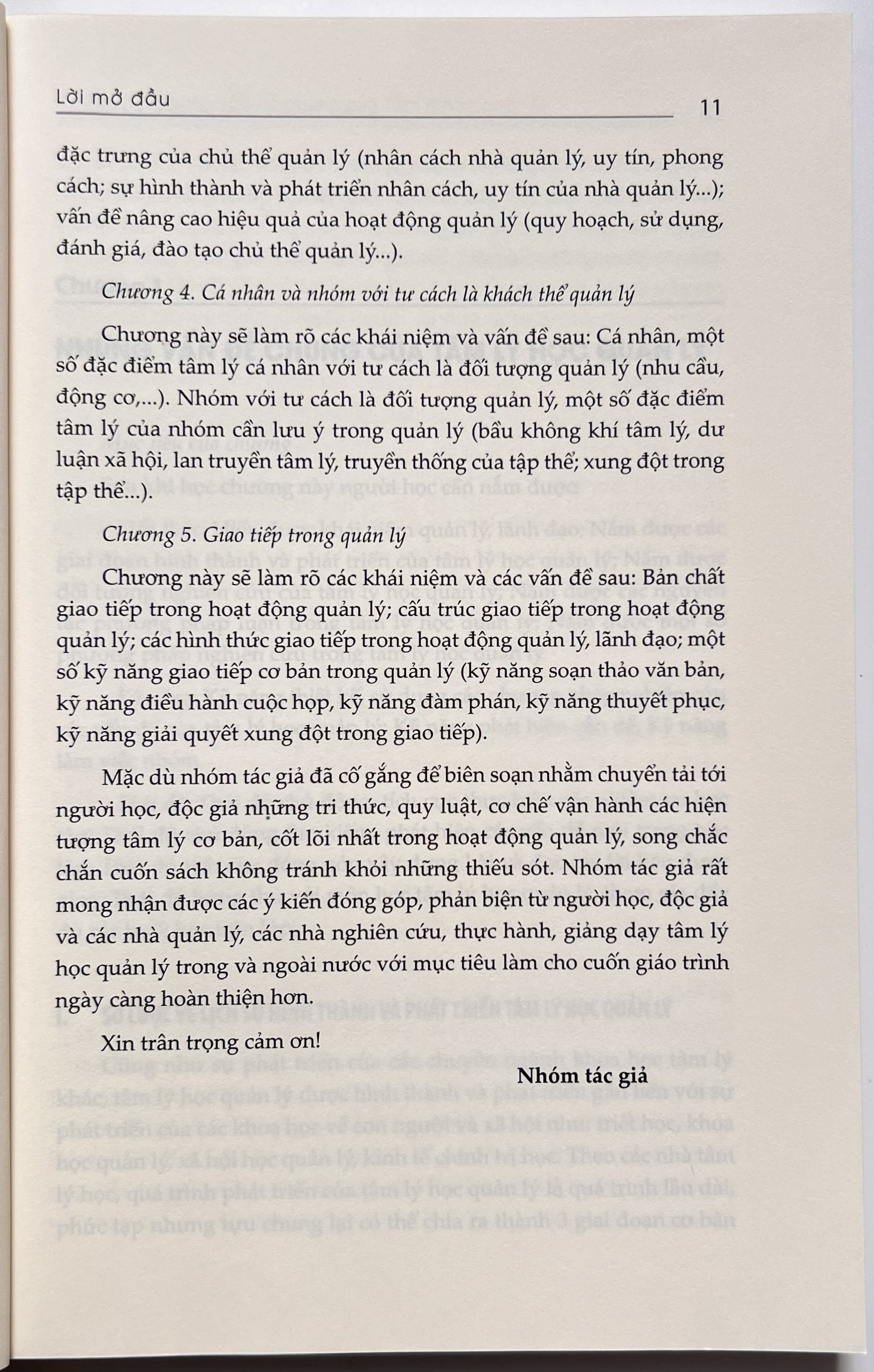 Lời mở đầu 11

đặc trưng của chủ thể quản lý (nhân cách nhà quản lý, uy tín, phong cách; sự hình thành và phát triển nhân cách, uy tín của nhà quản lý...); vấn đề nâng cao hiệu quả của hoạt động quản lý (quy hoạch, sử dụng, đánh giá, đào tạo chủ thể quản lý...).

Chương 4. Cá nhân và nhóm với tư cách là khách thể quản lý

Chương này sẽ làm rõ các khái niệm và vấn đề sau: Cá nhân, một số đặc điểm tâm lý cá nhân với tư cách là đối tượng quản lý (nhu cầu, động cơ,...). Nhóm với tư cách là đối tượng quản lý, một số đặc điểm tâm lý của nhóm cần lưu ý trong quản lý (bầu không khí tâm lý, dư luận xã hội, lan truyền tâm lý, truyền thống của tập thể; xung đột trong tập thể...).

Chương 5. Giao tiếp trong quản lý

Chương này sẽ làm rõ các khái niệm và các vấn đề sau: Bản chất giao tiếp trong hoạt động quản lý; cấu trúc giao tiếp trong hoạt động quản lý; các hình thức giao tiếp trong hoạt động quản lý, lãnh đạo; một số kỹ năng giao tiếp cơ bản trong quản lý (kỹ năng soạn thảo văn bản, kỹ năng điều hành cuộc họp, kỹ năng đàm phán, kỹ năng thuyết phục, kỹ năng giải quyết xung đột trong giao tiếp).

Mặc dù nhóm tác giả đã cố gắng để biên soạn nhằm chuyển tải tới người học, độc giả những tri thức, quy luật, cơ chế vận hành các hiện tượng tâm lý cơ bản, cốt lõi nhất trong hoạt động quản lý, song chắc chắn cuốn sách không tránh khỏi những thiếu sót. Nhóm tác giả rất mong nhận được các ý kiến đóng góp, phản biện từ người học, độc giả và các nhà quản lý, các nhà nghiên cứu, thực hành, giảng dạy tâm lý học quản lý trong và ngoài nước với mục tiêu làm cho cuốn giáo trình ngày càng hoàn thiện hơn.

Xin trân trọng cảm ơn!

Nhóm tác giả